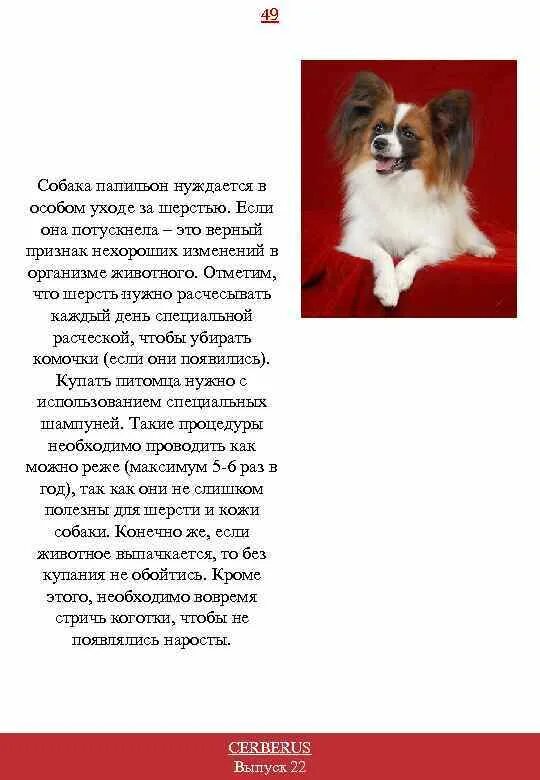 49

Собака папильон нуждается в особом уходе за шерстью. Если она потускнела – это верный признак нехороших изменений в организме животного. Отметим, что шерсть нужно расчесывать каждый день специальной расческой, чтобы убирать комочки (если они появились). Купать питомца нужно с использованием специальных шампуней. Такие процедуры необходимо проводить как можно реже (максимум 5-6 раз в год), так как они не слишком полезны для шерсти и кожи собаки. Конечно же, если животное выпачкается, то без купания не обойтись. Кроме этого, необходимо вовремя стричь коготки, чтобы не появлялись наросты.

CERBERUS
Выпуск 22